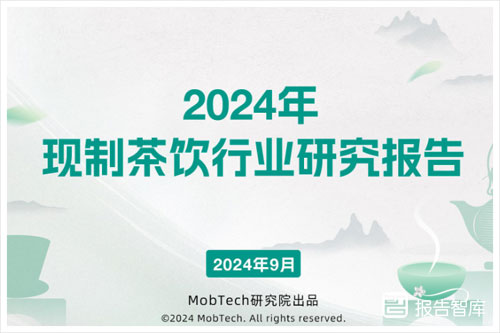 2024年
现制茶饮行业研究报告

2024年9月

MobTech研究院出品
©2024 MobTech. All rights reserved.

报告智库